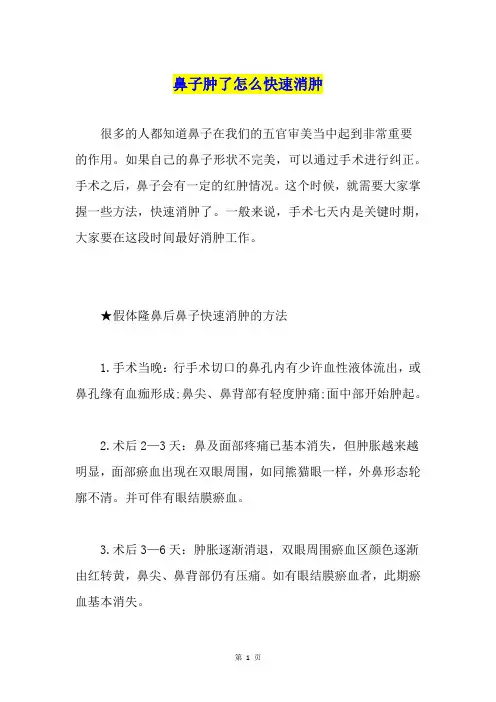 鼻子肿了怎么快速消肿

很多的人都知道鼻子在我们的五官审美当中起到非常重要的作用。如果自己的鼻子形状不完美，可以通过手术进行纠正。手术之后，鼻子会有一定的红肿情况。这个时候，就需要大家掌握一些方法，快速消肿了。一般来说，手术七天内是关键时期，大家要在这段时间最好消肿工作。

★假体隆鼻后鼻子快速消肿的方法

1.手术当晚：行手术切口的鼻孔内有少许血性液体流出，或鼻孔缘有血痂形成;鼻尖、鼻背部有轻度肿痛;面中部开始肿起。

2.术后 2—3 天：鼻及面部疼痛已基本消失，但肿胀越来越明显，面部瘀血出现在双眼周围，如同熊猫眼一样，外鼻形态轮廓不清。并可伴有眼结膜瘀血。

3.术后 3—6 天：肿胀逐渐消退，双眼周围瘀血区颜色逐渐由红转黄，鼻尖、鼻背部仍有压痛。如有眼结膜瘀血者，此期瘀血基本消失。

第 1 页